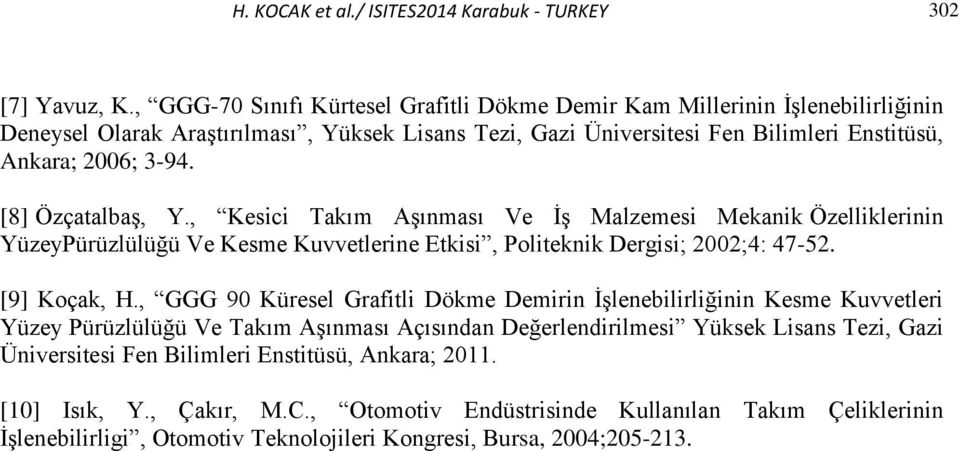 H. KOCAK et al./ ISITES2014 Karabuk - TURKEY 302

[7] Yavuz, K., “GGG-70 Sınıfı Kürtesel Grafitli Dökme Demir Kam Millerinin İşlenebilirliğinin Deneysel Olarak Araştırılması”, Yüksek Lisans Tezi, Gazi Üniversitesi Fen Bilimleri Enstitüsü, Ankara; 2006; 3-94.

[8] Özçatalbaş, Y., “Kesici Takım Aşınması Ve İş Malzemesi Mekanik Özelliklerinin YüzeyPürüzlülüğü Ve Kesme Kuvvetlerine Etkisi”, Politeknik Dergisi; 2002;4: 47-52.

[9] Koçak, H., “GGG 90 Küresel Grafitli Dökme Demirin İşlenebilirliğinin Kesme Kuvvetleri Yüzey Pürüzlülüğü Ve Takım Aşınması Açısından Değerlendirilmesi” Yüksek Lisans Tezi, Gazi Üniversitesi Fen Bilimleri Enstitüsü, Ankara; 2011.

[10] Isık, Y., Çakır, M.C., “Otomotiv Endüstrisinde Kullanılan Takım Çeliklerinin İşlenebilirligi”, Otomotiv Teknolojileri Kongresi, Bursa, 2004;205-213.